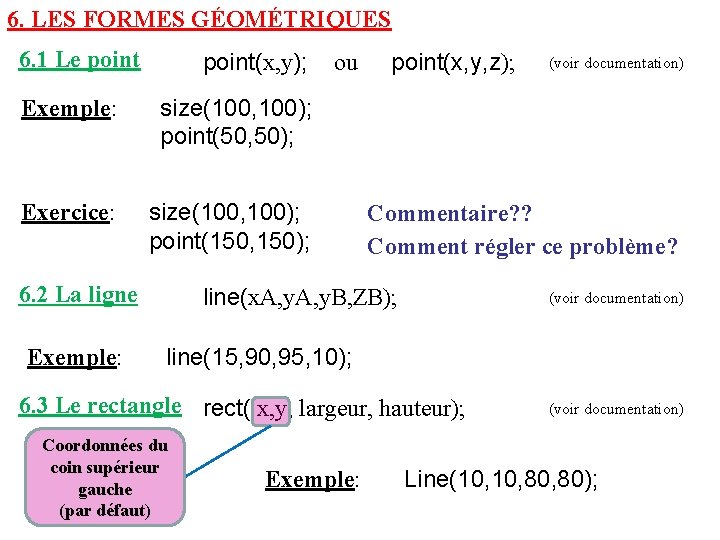 6. LES FORMES GÉOMÉTRIQUES

6.1 Le point point(x,y); ou point(x,y,z); (voir documentation)

Exemple: size(100,100);
point(50,50);

Exercice: size(100,100);
point(150,150);

Commentaire??
Comment régler ce problème?

6.2 La ligne line(xA,yA,yB,ZB); (voir documentation)

Exemple: line(15,90,95,10);

6.3 Le rectangle rect( x,y, largeur, hauteur); (voir documentation)

Coordonnées du coin supérieur gauche (par défaut)

Exemple: Line(10,10,80,80);